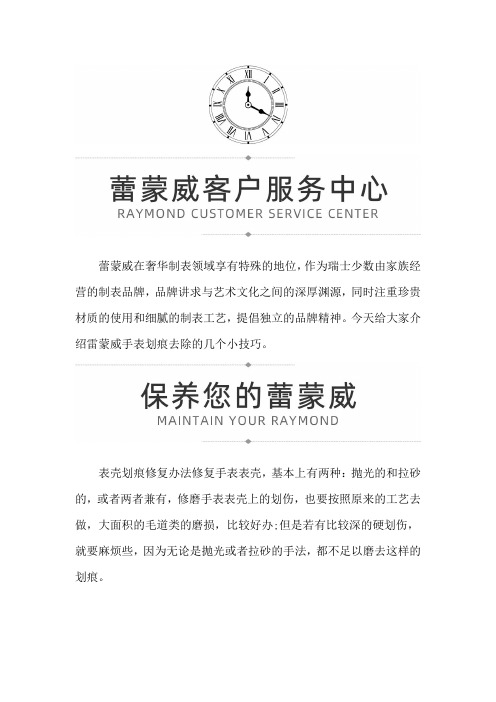 蕾蒙威客户服务中心
RAYMOND CUSTOMER SERVICE CENTER

蕾蒙威在奢华制表领域享有特殊的地位，作为瑞士少数由家族经营的制表品牌，品牌讲求与艺术文化之间的深厚渊源，同时注重珍贵材质的使用和细腻的制表工艺，提倡独立的品牌精神。今天给大家介绍雷蒙威手表划痕去除的几个小技巧。

保养您的蕾蒙威
MAINTAIN YOUR RAYMOND

表壳划痕修复办法修复手表表壳，基本上有两种：抛光的和拉砂的，或者两者兼有，修磨手表表壳上的划伤，也要按照原来的工艺去做，大面积的毛道类的磨损，比较好办；但是若有比较深的硬划伤，就要麻烦些，因为无论是抛光或者拉砂的手法，都不足以磨去这样的划痕。